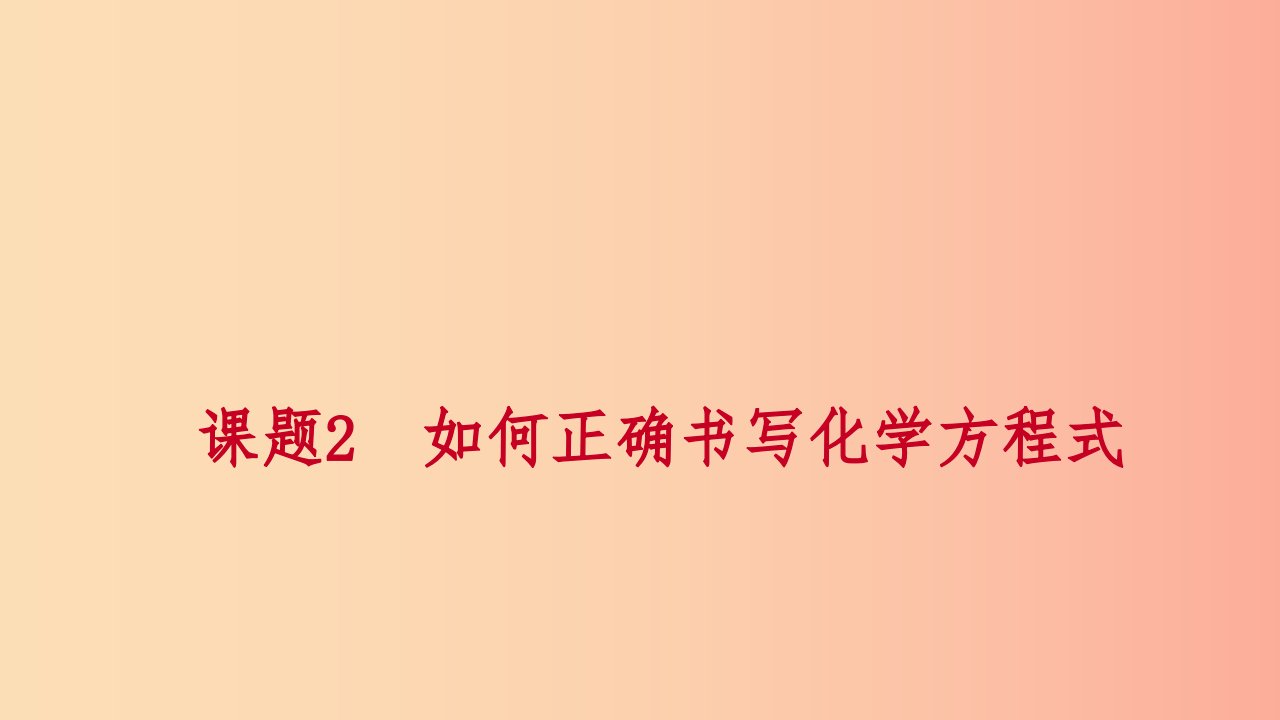 课题2　如何正确书写化学方程式